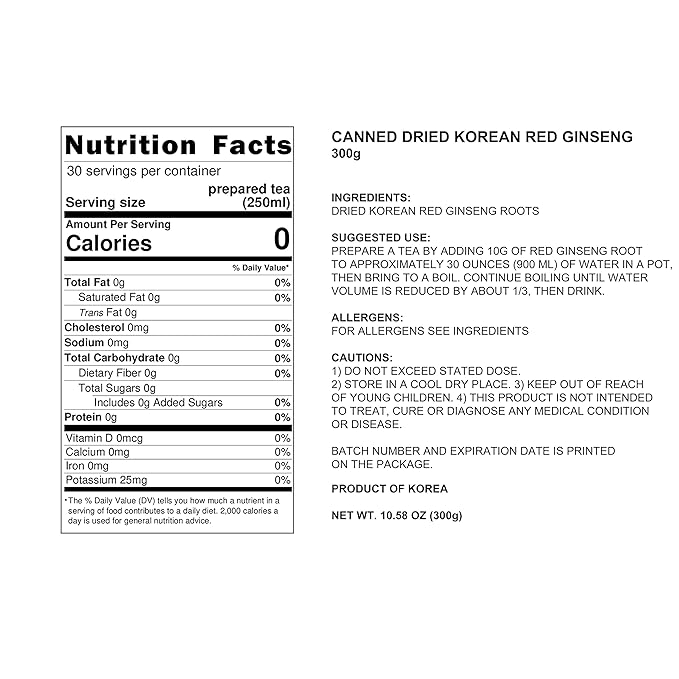 Nutrition Facts
30 servings per container
Serving size prepared tea (250ml)

Amount Per Serving
Calories 0

% Daily Value*

Total Fat 0g 0%
Saturated Fat 0g 0%
Trans Fat 0g
Cholesterol 0mg 0%
Sodium 0mg 0%
Total Carbohydrate 0g 0%
Dietary Fiber 0g 0%
Total Sugars 0g
Includes 0g Added Sugars 0%
Protein 0g 0%
Vitamin D 0mcg 0%
Calcium 0mg 0%
Iron 0mg 0%
Potassium 25mg 0%

*The % Daily Value (DV) tells you how much a nutrient in a serving of food contributes to a daily diet. 2,000 calories a day is used for general nutrition advice.

CANNED DRIED KOREAN RED GINSENG
300g

INGREDIENTS:
DRIED KOREAN RED GINSENG ROOTS

SUGGESTED USE:
PREPARE A TEA BY ADDING 10G OF RED GINSENG ROOT TO APPROXIMATELY 30 OUNCES (900 ML) OF WATER IN A POT, THEN BRING TO A BOIL. CONTINUE BOILING UNTIL WATER VOLUME IS REDUCED BY ABOUT 1/3, THEN DRINK.

ALLERGENS:
FOR ALLERGENS SEE INGREDIENTS

CAUTIONS:
1) DO NOT EXCEED STATED DOSE.
2) STORE IN A COOL DRY PLACE. 3) KEEP OUT OF REACH OF YOUNG CHILDREN. 4) THIS PRODUCT IS NOT INTENDED TO TREAT, CURE OR DIAGNOSE ANY MEDICAL CONDITION OR DISEASE.

BATCH NUMBER AND EXPIRATION DATE IS PRINTED ON THE PACKAGE.

PRODUCT OF KOREA

NET WT. 10.58 OZ (300g)